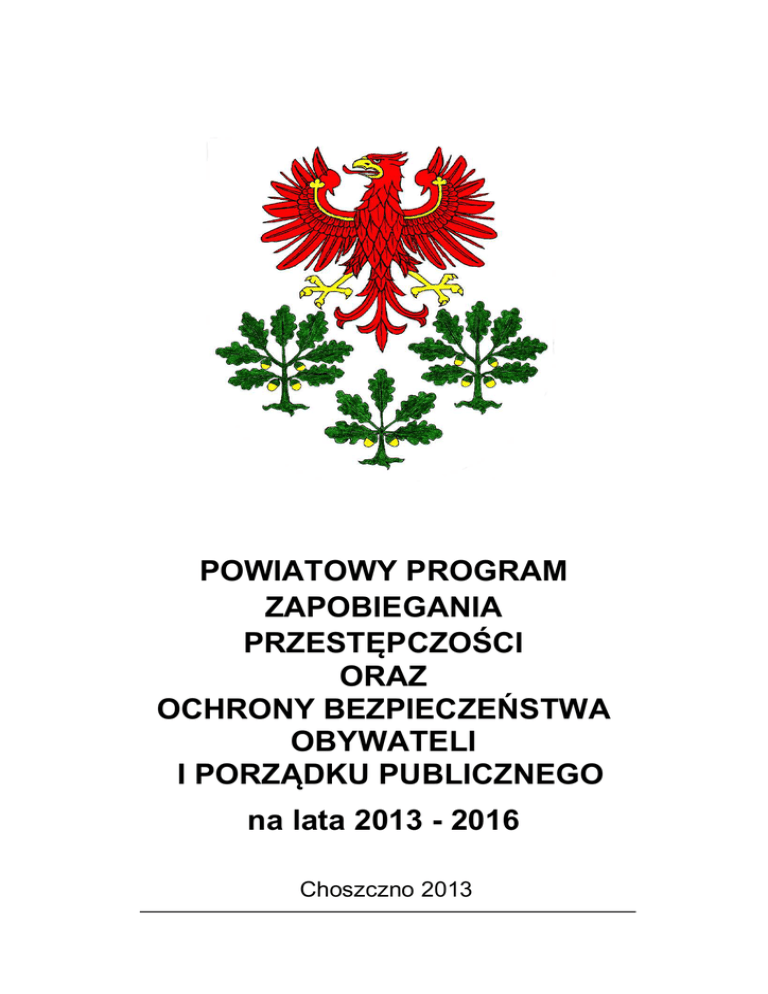 POWIATOWY PROGRAM
ZAPOBIEGANIA
PRZESTĘPCZOŚCI
ORAZ
OCHRONY BEZPIECZEŃSTWA
OBYWATELI
I PORZĄDKU PUBLICZNEGO
na lata 2013 - 2016

Choszczno 2013